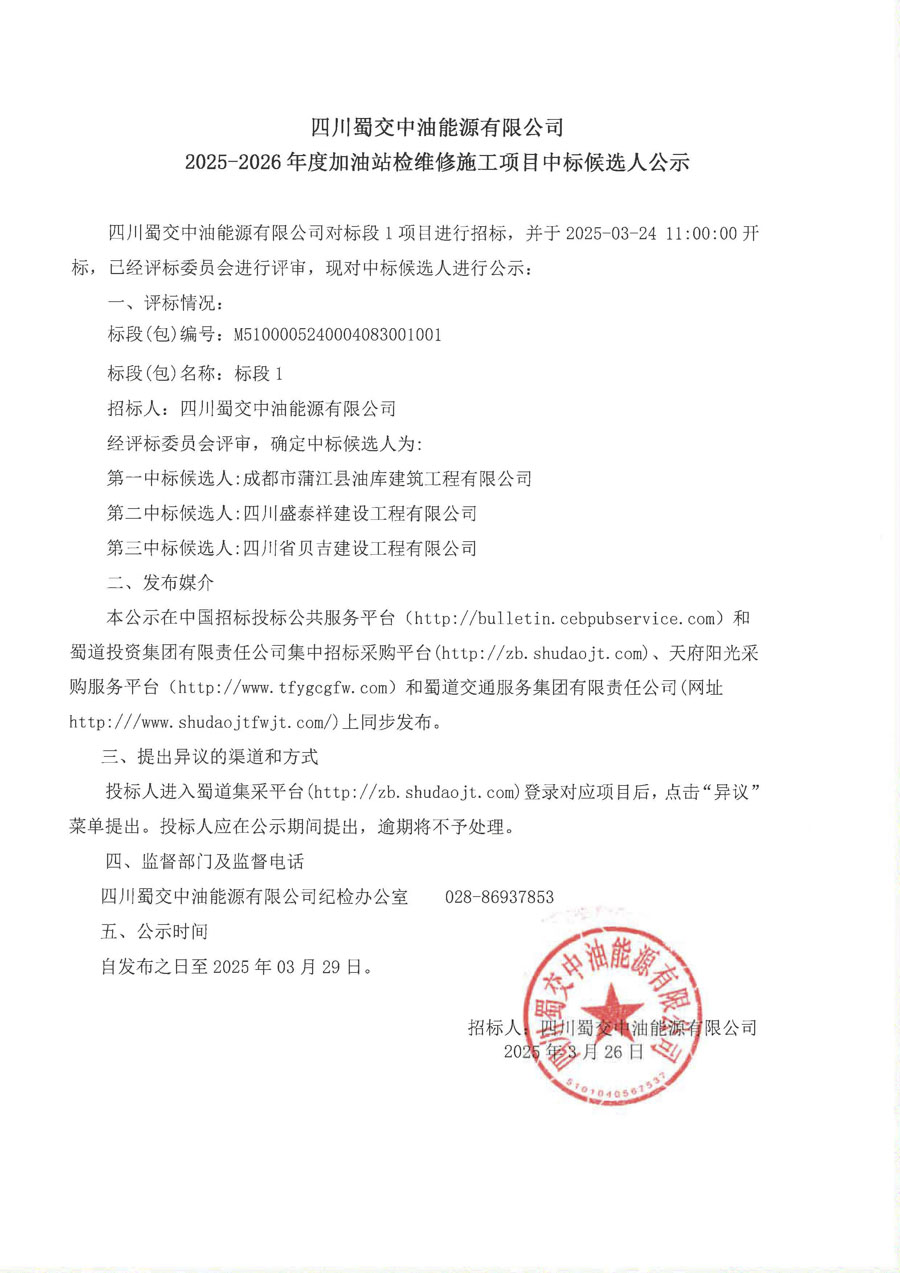 四川蜀交中油能源有限公司
2025-2026 年度加油站检维修施工项目中标候选人公示

四川蜀交中油能源有限公司对标段 1 项目进行招标，并于 2025-03-24 11:00:00 开标，已经评标委员会进行评审，现对中标候选人进行公示：

一、评标情况：

标段(包)编号：M5100005240004083001001

标段(包)名称：标段 1

招标人：四川蜀交中油能源有限公司

经评标委员会评审，确定中标候选人为:

第一中标候选人:成都市蒲江县油库建筑工程有限公司

第二中标候选人:四川盛泰祥建设工程有限公司

第三中标候选人:四川省贝吉建设工程有限公司

二、发布媒介

本公示在中国招标投标公共服务平台（http://bulletin.cebpubservice.com）和蜀道投资集团有限责任公司集中招标采购平台(http://zb.shudaojt.com)、天府阳光采购服务平台（http://www.tfygcgfw.com）和蜀道交通服务集团有限责任公司(网址 http:///www.shudaojtfwjt.com/)上同步发布。

三、提出异议的渠道和方式

投标人进入蜀道集采平台(http://zb.shudaojt.com)登录对应项目后，点击“异议”菜单提出。投标人应在公示期间提出，逾期将不予处理。

四、监督部门及监督电话

四川蜀交中油能源有限公司纪检办公室　　028-86937853

五、公示时间

自发布之日至 2025 年 03 月 29 日。

招标人：四川蜀交中油能源有限公司
2025 年 3 月 26 日

四川蜀交中油能源有限公司
5101040567537